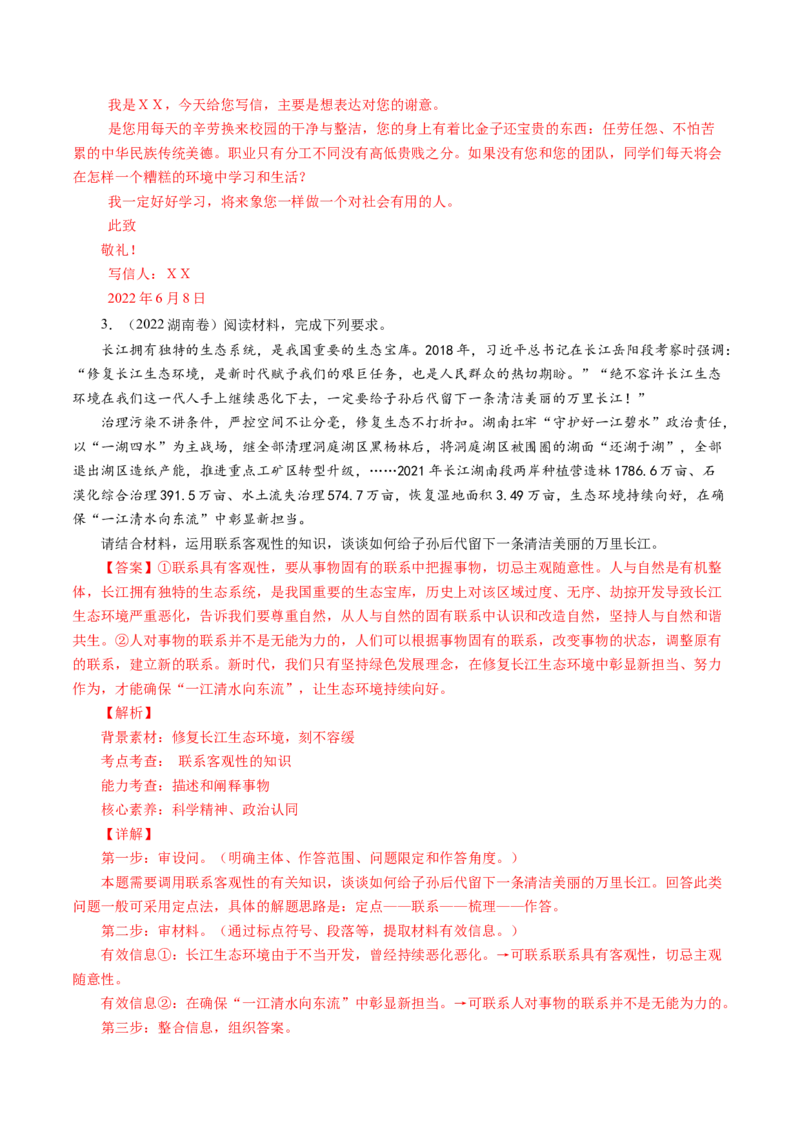 我是ＸＸ，今天给您写信，主要是想表达对您的谢意。

是您用每天的辛劳换来校园的干净与整洁，您的身上有着比金子还宝贵的东西：任劳任怨、不怕苦累的中华民族传统美德。职业只有分工不同没有高低贵贱之分。如果没有您和您的团队，同学们每天将会在怎样一个糟糕的环境中学习和生活？

我一定好好学习，将来象您一样做一个对社会有用的人。

此致

敬礼！

写信人：ＸＸ

2022年6月8日

3．（2022湖南卷）阅读材料，完成下列要求。

长江拥有独特的生态系统，是我国重要的生态宝库。2018年，习近平总书记在长江岳阳段考察时强调：“修复长江生态环境，是新时代赋予我们的艰巨任务，也是人民群众的热切期盼。”“绝不容许长江生态环境在我们这一代人手上继续恶化下去，一定要给子孙后代留下一条清洁美丽的万里长江！”

治理污染不讲条件，严控空间不让分毫，修复生态不打折扣。湖南扛牢“守护好一江碧水”政治责任，以“一湖四水”为主战场，继全部清理洞庭湖区黑杨林后，将洞庭湖区被围圈的湖面“还湖于湖”，全部退出湖区造纸产能，推进重点工矿区转型升级，……2021年长江湖南段两岸种植营造林1786.6万亩、石漠化综合治理391.5万亩、水土流失治理574.7万亩，恢复湿地面积3.49万亩，生态环境持续向好，在确保“一江清水向东流”中彰显新担当。

请结合材料，运用联系客观性的知识，谈谈如何给子孙后代留下一条清洁美丽的万里长江。

【答案】①联系具有客观性，要从事物固有的联系中把握事物，切忌主观随意性。人与自然是有机整体，长江拥有独特的生态系统，是我国重要的生态宝库，历史上对该区域过度、无序、劫掠开发导致长江生态环境严重恶化，告诉我们要尊重自然，从人与自然的固有联系中认识和改造自然，坚持人与自然和谐共生。②人对事物的联系并不是无能为力的，人们可以根据事物固有的联系，改变事物的状态，调整原有的联系，建立新的联系。新时代，我们只有坚持绿色发展理念，在修复长江生态环境中彰显新担当、努力作为，才能确保“一江清水向东流”，让生态环境持续向好。

【解析】

背景素材：修复长江生态环境，刻不容缓

考点考查： 联系客观性的知识

能力考查：描述和阐释事物

核心素养：科学精神、政治认同

【详解】

第一步：审设问。（明确主体、作答范围、问题限定和作答角度。）

本题需要调用联系客观性的有关知识，谈谈如何给子孙后代留下一条清洁美丽的万里长江。回答此类问题一般可采用定点法，具体的解题思路是：定点——联系——梳理——作答。

第二步：审材料。（通过标点符号、段落等，提取材料有效信息。）

有效信息①：长江生态环境由于不当开发，曾经持续恶化恶化。→可联系联系具有客观性，切忌主观随意性。

有效信息②：在确保“一江清水向东流”中彰显新担当。→可联系人对事物的联系并不是无能为力的。

第三步：整合信息，组织答案。